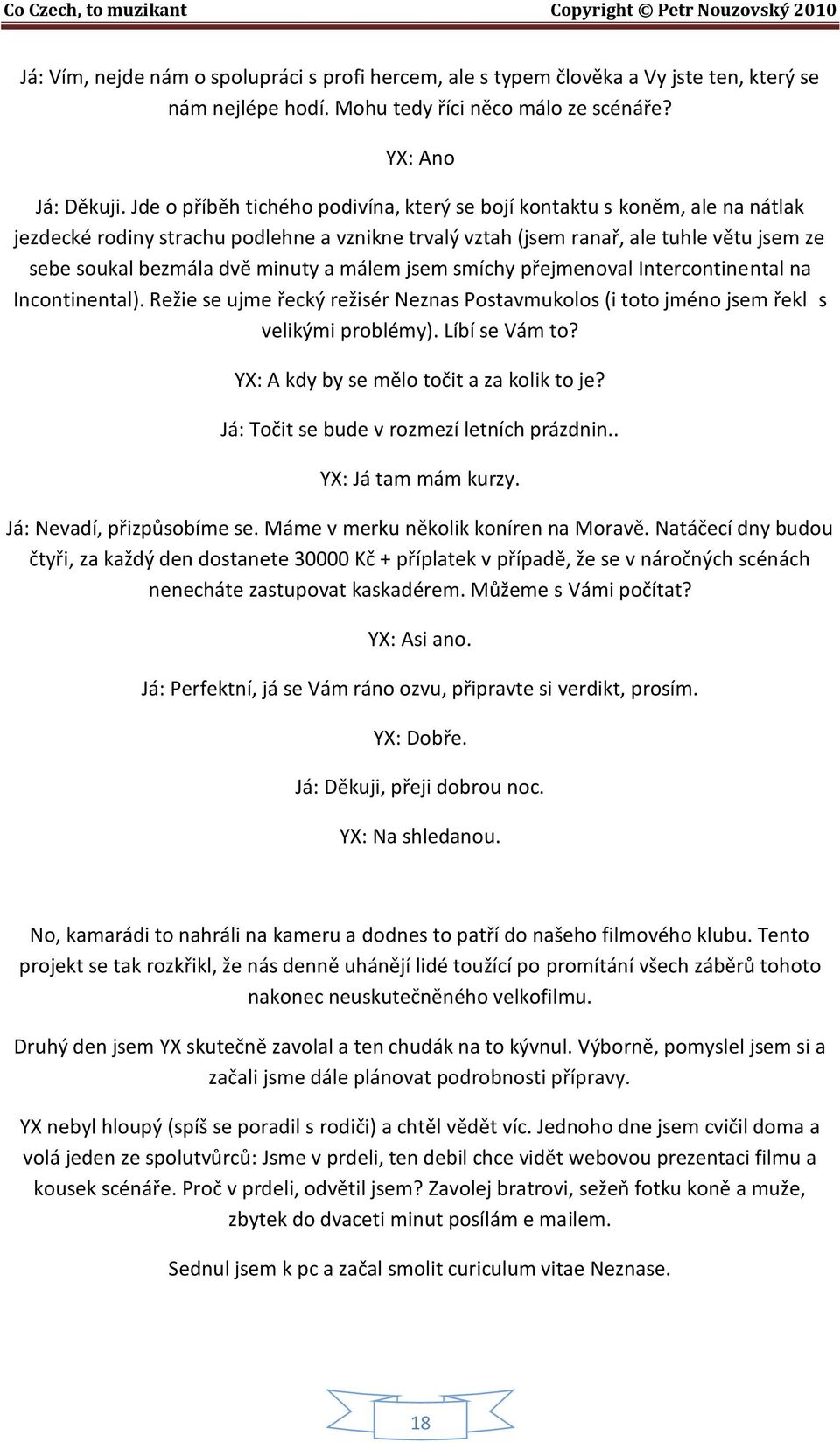 Co Czech, to muzikant Copyright © Petr Nouzovský 2010

Já: Vím, nejde nám o spolupráci s profi hercem, ale s typem člověka a Vy jste ten, který se nám nejlépe hodí. Mohu tedy říci něco málo ze scénáře?

YX: Ano

Já: Děkuji. Jde o příběh tichého podivína, který se bojí kontaktu s koněm, ale na nátlak jezdecké rodiny strachu podlehne a vznikne trvalý vztah (jsem ranař, ale tuhle větu jsem ze sebe soukal bezmála dvě minuty a málem jsem smíchy přejmenoval Intercontinental na Incontinental). Režie se ujme řecký režisér Neznas Postavmukolos (i toto jméno jsem řekl s velikými problémy). Líbí se Vám to?

YX: A kdy by se mělo točit a za kolik to je?

Já: Točit se bude v rozmezí letních prázdnin..

YX: Já tam mám kurzy.

Já: Nevadí, přizpůsobíme se. Máme v merku několik koníren na Moravě. Natáčecí dny budou čtyři, za každý den dostanete 30000 Kč + příplatek v případě, že se v náročných scénách nenecháte zastupovat kaskadérem. Můžeme s Vámi počítat?

YX: Asi ano.

Já: Perfektní, já se Vám ráno ozvu, připravte si verdikt, prosím.

YX: Dobře.

Já: Děkuji, přeji dobrou noc.

YX: Na shledanou.

No, kamarádi to nahráli na kameru a dodnes to patří do našeho filmového klubu. Tento projekt se tak rozkřikl, že nás denně uhánějí lidé toužící po promítání všech záběrů tohoto nakonec neuskutečněného velkofilmu.

Druhý den jsem YX skutečně zavolal a ten chudák na to kývnul. Výborně, pomyslel jsem si a začali jsme dále plánovat podrobnosti přípravy.

YX nebyl hloupý (spíš se poradil s rodiči) a chtěl vědět víc. Jednoho dne jsem cvičil doma a volá jeden ze spolutvůrců: Jsme v prdeli, ten debil chce vidět webovou prezentaci filmu a kousek scénáře. Proč v prdeli, odvětil jsem? Zavolej bratrovi, sežeň fotku koně a muže, zbytek do dvaceti minut posílám e mailem.

Sednul jsem k pc a začal smolit curiculum vitae Neznase.

18